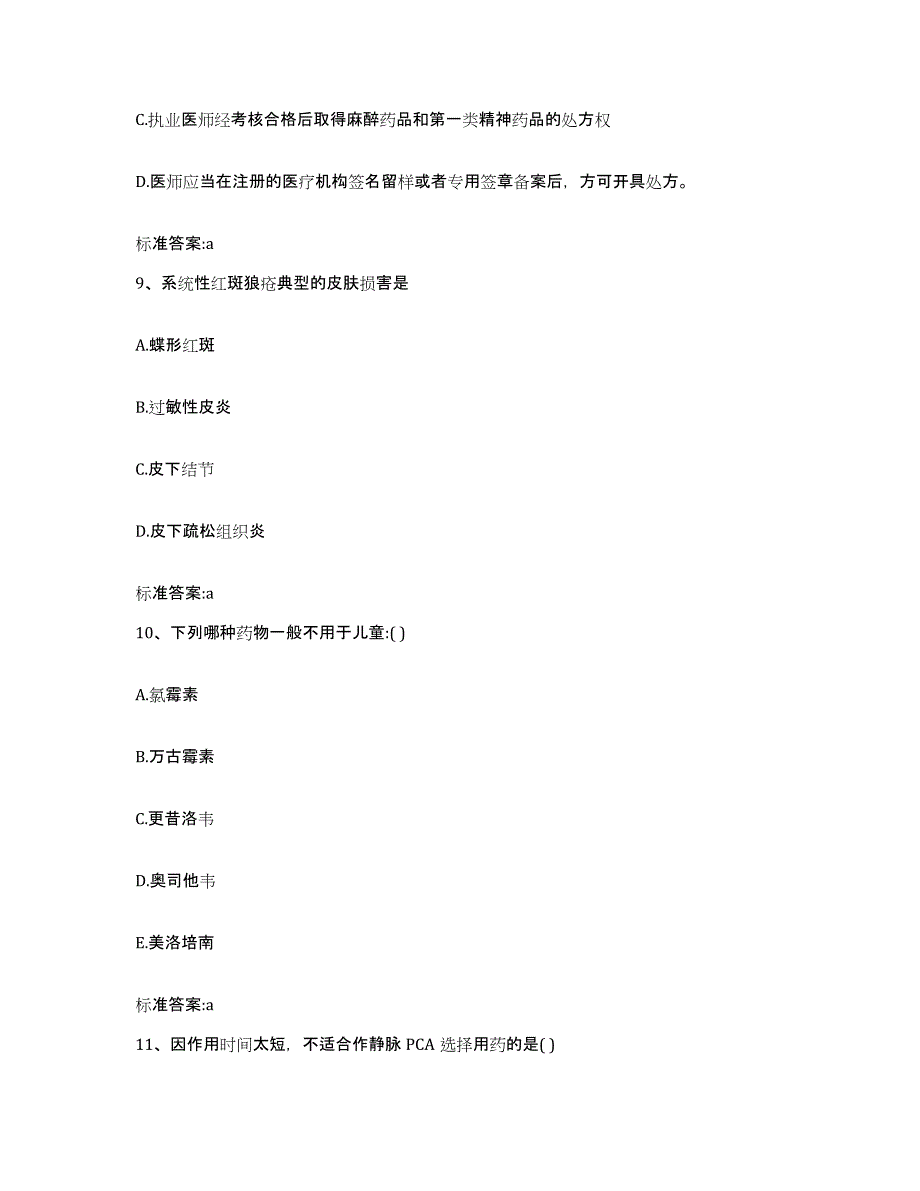 C.执业医师经考核合格后取得麻醉药品和第一类精神药品的处方权

D.医师应当在注册的医疗机构签名留样或者专用签章备案后，方可开具处方。

标准答案:a

9、系统性红斑狼疮典型的皮肤损害是

A.蝶形红斑

B.过敏性皮炎

C.皮下结节

D.皮下疏松组织炎

标准答案:a

10、下列哪种药物一般不用于儿童:( )

A.氯霉素

B.万古霉素

C.更昔洛韦

D.奥司他韦

E.美洛培南

标准答案:a

11、因作用时间太短，不适合作静脉 PCA 选择用药的是( )